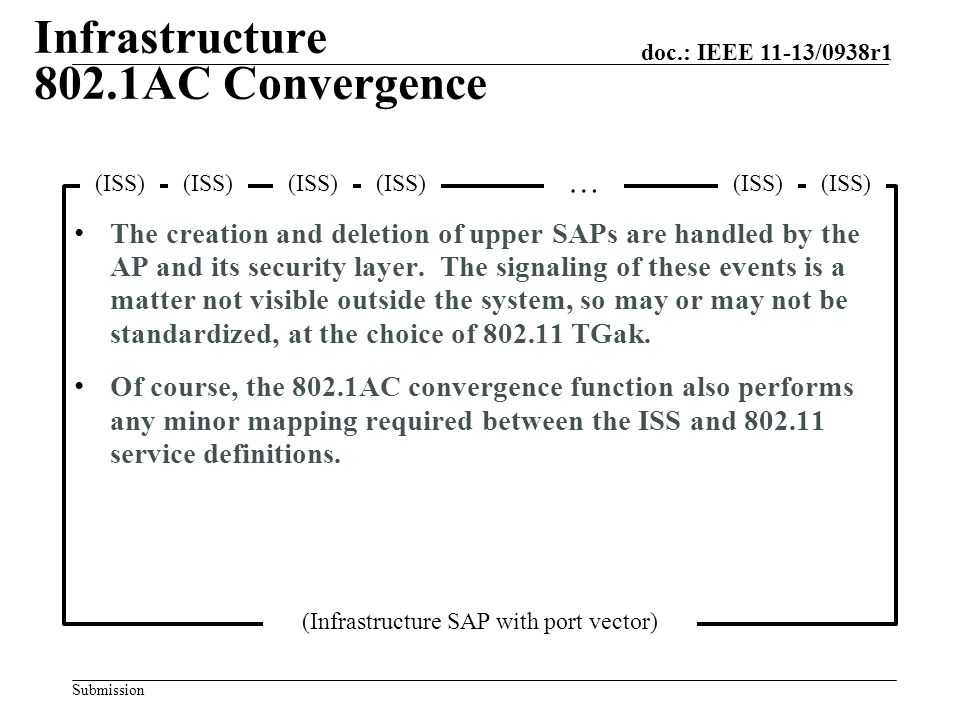 Infrastructure
802.1AC Convergence

doc.: IEEE 11-13/0938r1

(ISS) (ISS) (ISS) (ISS) … (ISS) (ISS)

• The creation and deletion of upper SAPs are handled by the AP and its security layer. The signaling of these events is a matter not visible outside the system, so may or may not be standardized, at the choice of 802.11 TGak.

• Of course, the 802.1AC convergence function also performs any minor mapping required between the ISS and 802.11 service definitions.

(Infrastructure SAP with port vector)

Submission